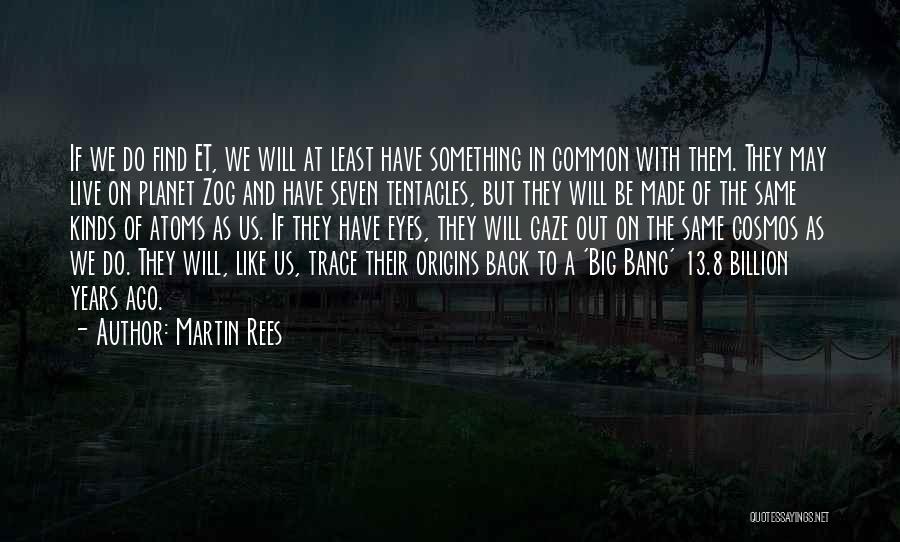 If we do find ET, we will at least have something in common with them. They may live on planet Zog and have seven tentacles, but they will be made of the same kinds of atoms as us. If they have eyes, they will gaze out on the same cosmos as we do. They will, like us, trace their origins back to a 'Big Bang' 13.8 billion years ago.

- Author: Martin Rees

QUOTESSAYINGS.NET